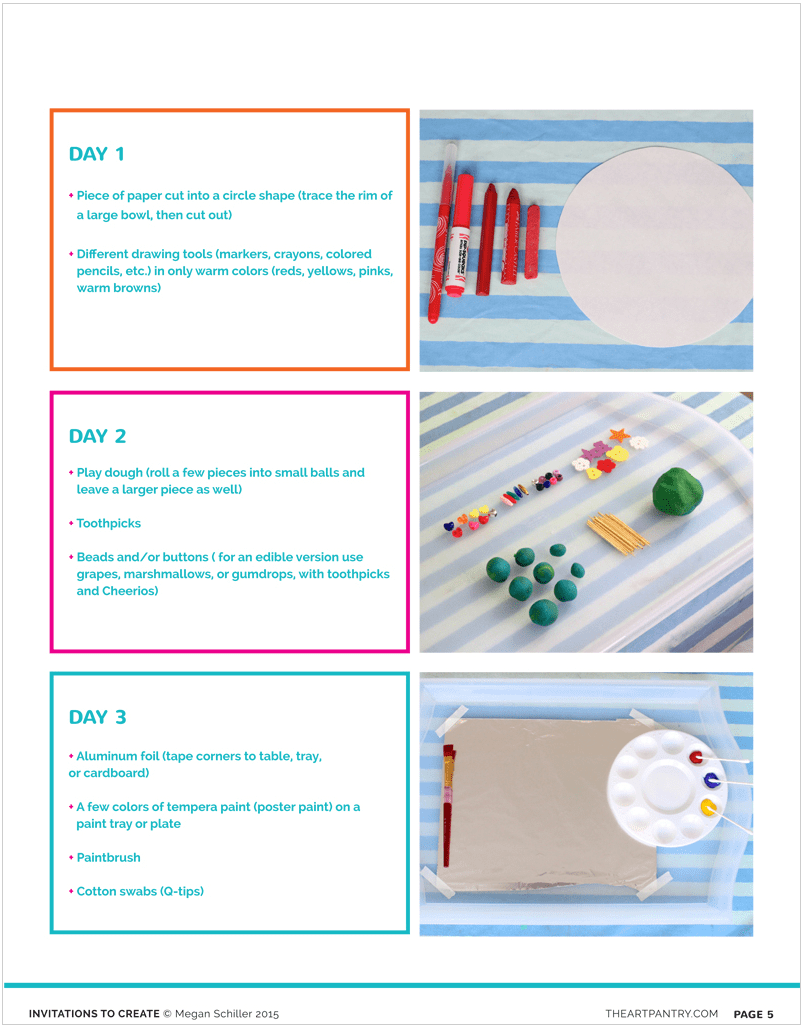 DAY 1

• Piece of paper cut into a circle shape (trace the rim of a large bowl, then cut out)

• Different drawing tools (markers, crayons, colored pencils, etc.) in only warm colors (reds, yellows, pinks, warm browns)

DAY 2

• Play dough (roll a few pieces into small balls and leave a larger piece as well)

• Toothpicks

• Beads and/or buttons ( for an edible version use grapes, marshmallows, or gumdrops, with toothpicks and Cheerios)

DAY 3

• Aluminum foil (tape corners to table, tray, or cardboard)

• A few colors of tempera paint (poster paint) on a paint tray or plate

• Paintbrush

• Cotton swabs (Q-tips)

INVITATIONS TO CREATE © Megan Schiller 2015 THEARTPANTRY.COM PAGE 5